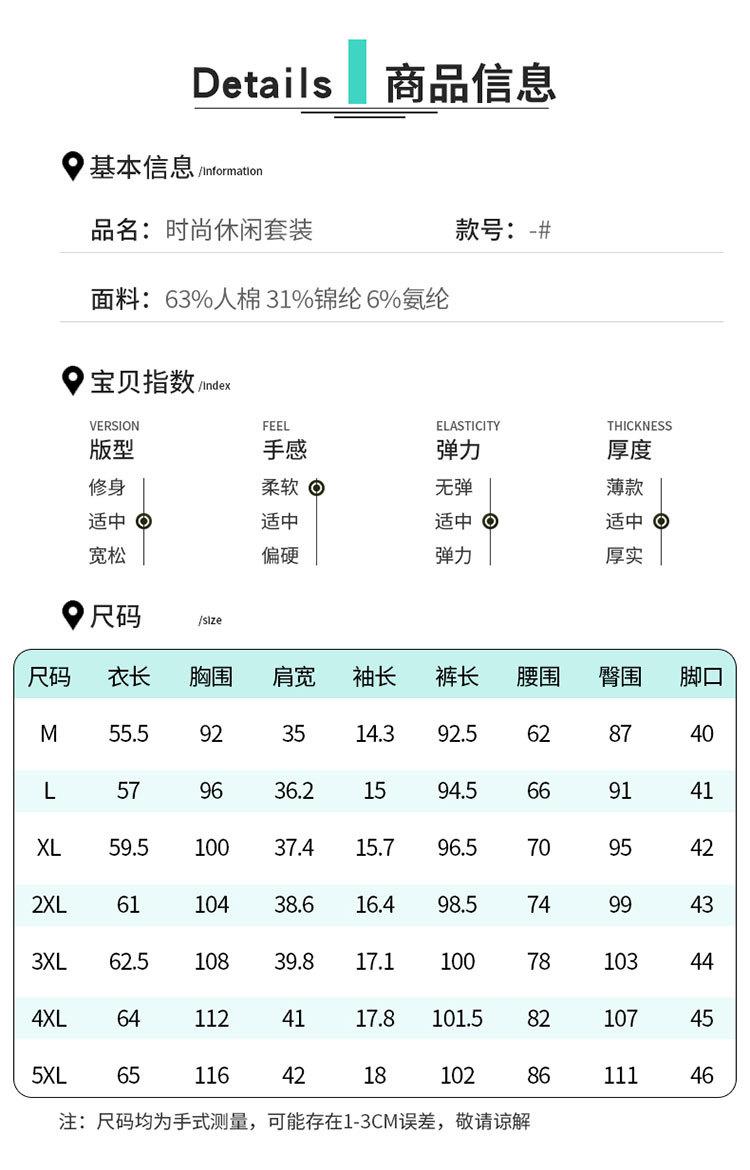 Details 商品信息

基本信息 /Information

品名：时尚休闲套装 款号：-#

面料：63%人棉 31%锦纶 6%氨纶

宝贝指数 /Index

VERSION
版型
修身
适中
宽松

FEEL
手感
柔软
适中
偏硬

ELASTICITY
弹力
无弹
适中
弹力

THICKNESS
厚度
薄款
适中
厚实

尺码 /size

| 尺码 | 衣长 | 胸围 | 肩宽 | 袖长 | 裤长 | 腰围 | 臀围 | 脚口 |
|---|---|---|---|---|---|---|---|---|
| M | 55.5 | 92 | 35 | 14.3 | 92.5 | 62 | 87 | 40 |
| L | 57 | 96 | 36.2 | 15 | 94.5 | 66 | 91 | 41 |
| XL | 59.5 | 100 | 37.4 | 15.7 | 96.5 | 70 | 95 | 42 |
| 2XL | 61 | 104 | 38.6 | 16.4 | 98.5 | 74 | 99 | 43 |
| 3XL | 62.5 | 108 | 39.8 | 17.1 | 100 | 78 | 103 | 44 |
| 4XL | 64 | 112 | 41 | 17.8 | 101.5 | 82 | 107 | 45 |
| 5XL | 65 | 116 | 42 | 18 | 102 | 86 | 111 | 46 |

注：尺码均为手式测量，可能存在1-3CM误差，敬请谅解